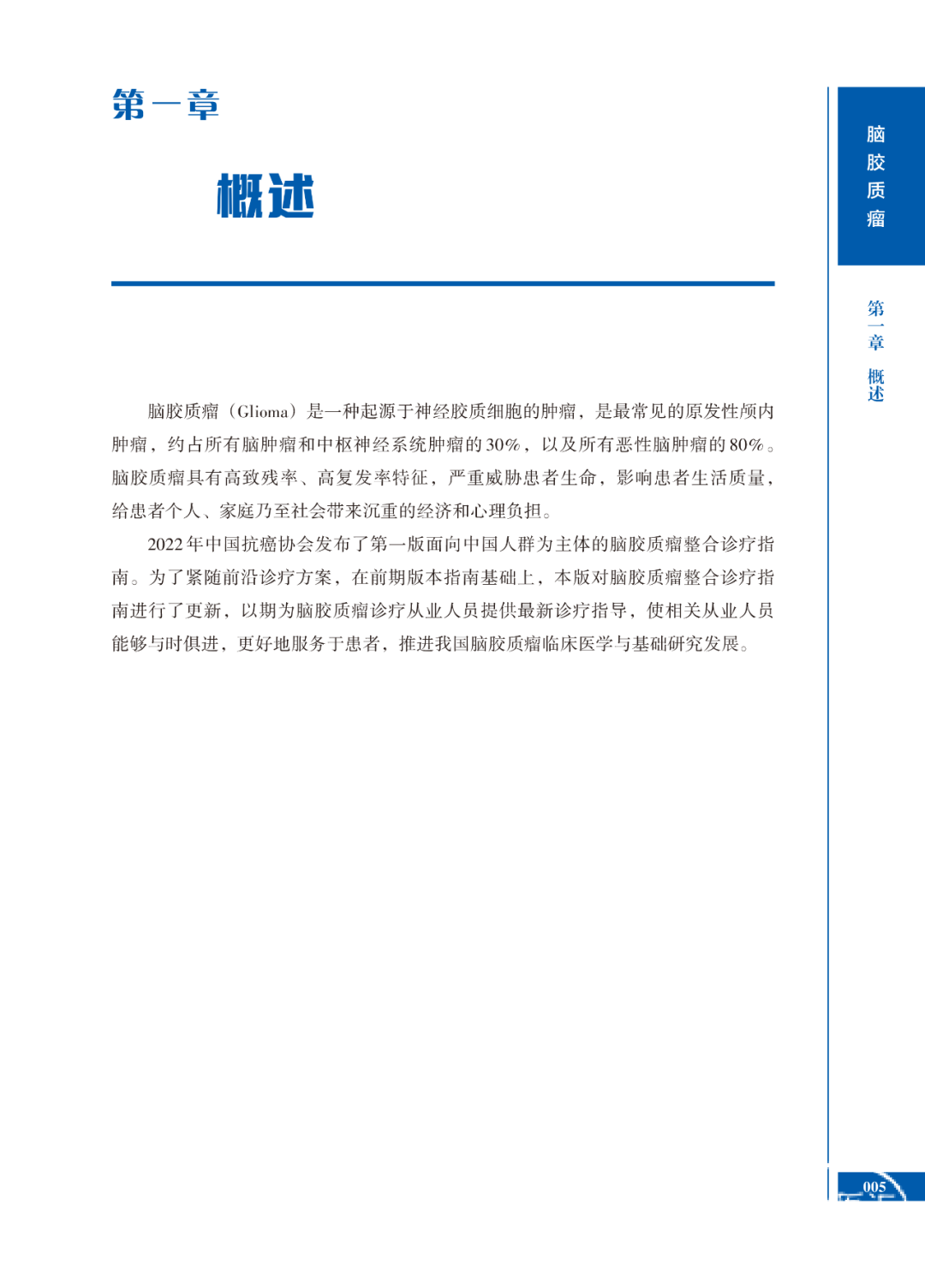 第一章

概述

脑胶质瘤

第一章 概述

脑胶质瘤（Glioma）是一种起源于神经胶质细胞的肿瘤，是最常见的原发性颅内肿瘤，约占所有脑肿瘤和中枢神经系统肿瘤的30%，以及所有恶性脑肿瘤的80%。脑胶质瘤具有高致残率、高复发率特征，严重威胁患者生命，影响患者生活质量，给患者个人、家庭乃至社会带来沉重的经济和心理负担。

2022年中国抗癌协会发布了第一版面向中国人群为主体的脑胶质瘤整合诊疗指南。为了紧随前沿诊疗方案，在前期版本指南基础上，本版对脑胶质瘤整合诊疗指南进行了更新，以期为脑胶质瘤诊疗从业人员提供最新诊疗指导，使相关从业人员能够与时俱进，更好地服务于患者，推进我国脑胶质瘤临床医学与基础研究发展。

005